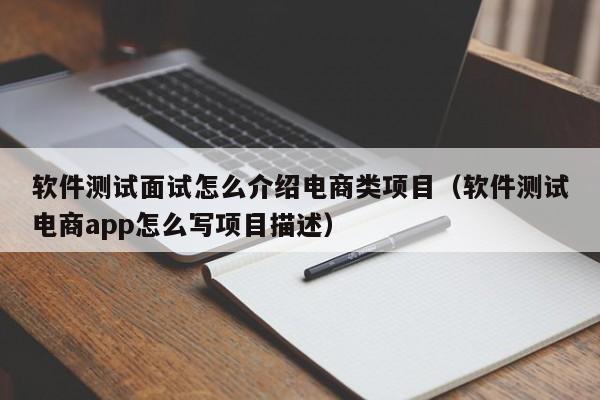 软件测试面试怎么介绍电商类项目（软件测试电商app怎么写项目描述）